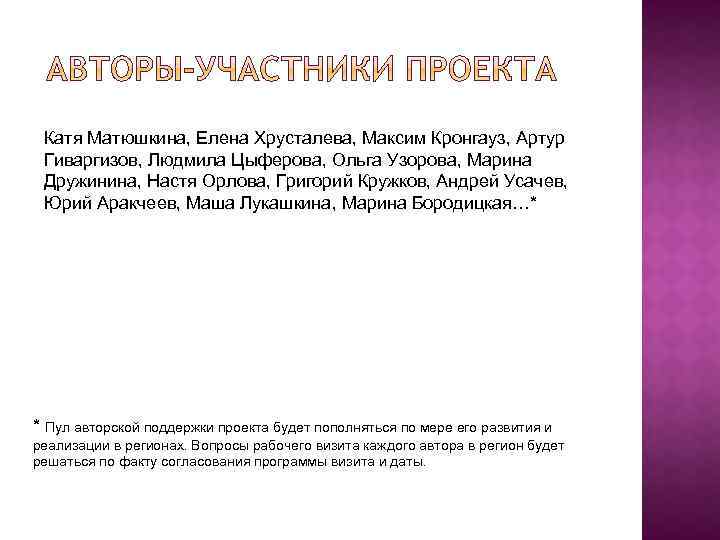 АВТОРЫ-УЧАСТНИКИ ПРОЕКТА

Катя Матюшкина, Елена Хрусталева, Максим Кронгауз, Артур Гиваргизов, Людмила Цыферова, Ольга Узорова, Марина Дружинина, Настя Орлова, Григорий Кружков, Андрей Усачев, Юрий Аракчеев, Маша Лукашкина, Марина Бородицкая…*

* Пул авторской поддержки проекта будет пополняться по мере его развития и реализации в регионах. Вопросы рабочего визита каждого автора в регион будет решаться по факту согласования программы визита и даты.